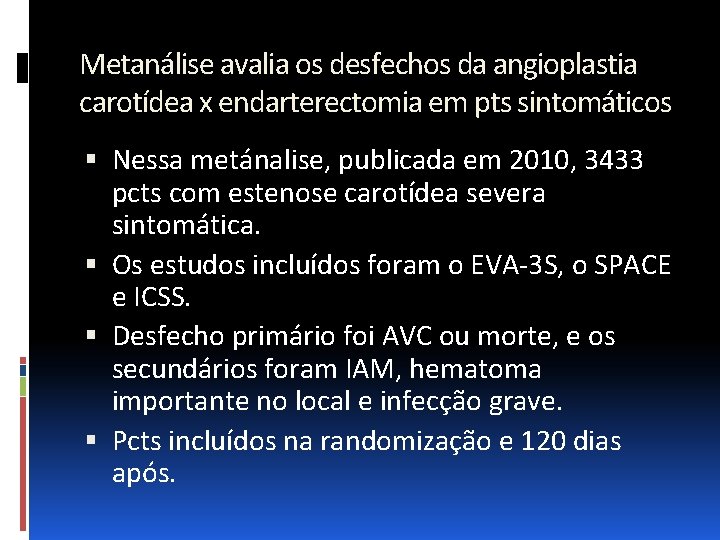 Metanálise avalia os desfechos da angioplastia carotídea x endarterectomia em pts sintomáticos

▪ Nessa metánalise, publicada em 2010, 3433 pcts com estenose carotídea severa sintomática.
▪ Os estudos incluídos foram o EVA-3S, o SPACE e ICSS.
▪ Desfecho primário foi AVC ou morte, e os secundários foram IAM, hematoma importante no local e infecção grave.
▪ Pcts incluídos na randomização e 120 dias após.